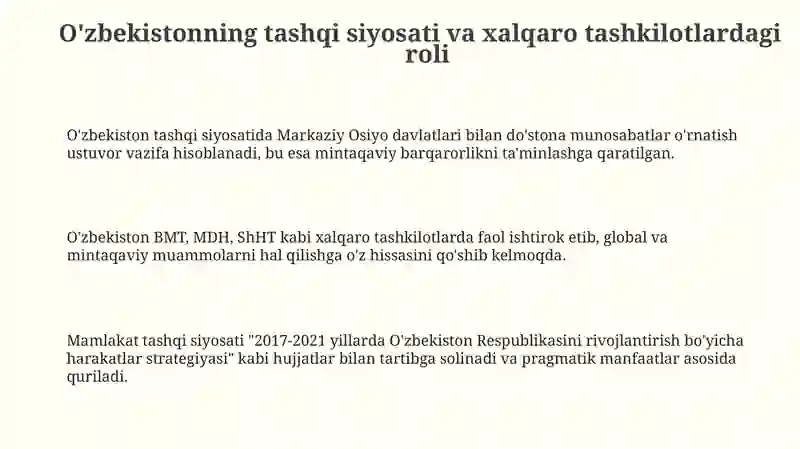 O'zbekistonning tashqi siyosati va xalqaro tashkilotlardagi roli

O'zbekiston tashqi siyosatida Markaziy Osiyo davlatlari bilan do'stona munosabatlar o'rnatish ustuvor vazifa hisoblanadi, bu esa mintaqaviy barqarorlikni ta'minlashga qaratilgan.

O'zbekiston BMT, MDH, ShHT kabi xalqaro tashkilotlarda faol ishtirok etib, global va mintaqaviy muammolarni hal qilishga o'z hissasini qo'shib kelmoqda.

Mamlakat tashqi siyosati "2017-2021 yillarda O'zbekiston Respublikasini rivojlantirish bo'yicha harakatlar strategiyasi" kabi hujjatlar bilan tartibga solinadi va pragmatik manfaatlar asosida quriladi.